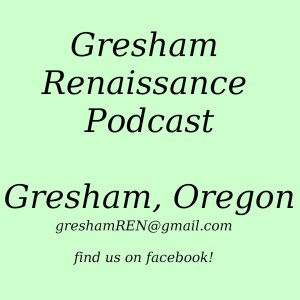 Gresham Renaissance Podcast

Gresham, Oregon
greshamREN@gmail.com

find us on facebook!